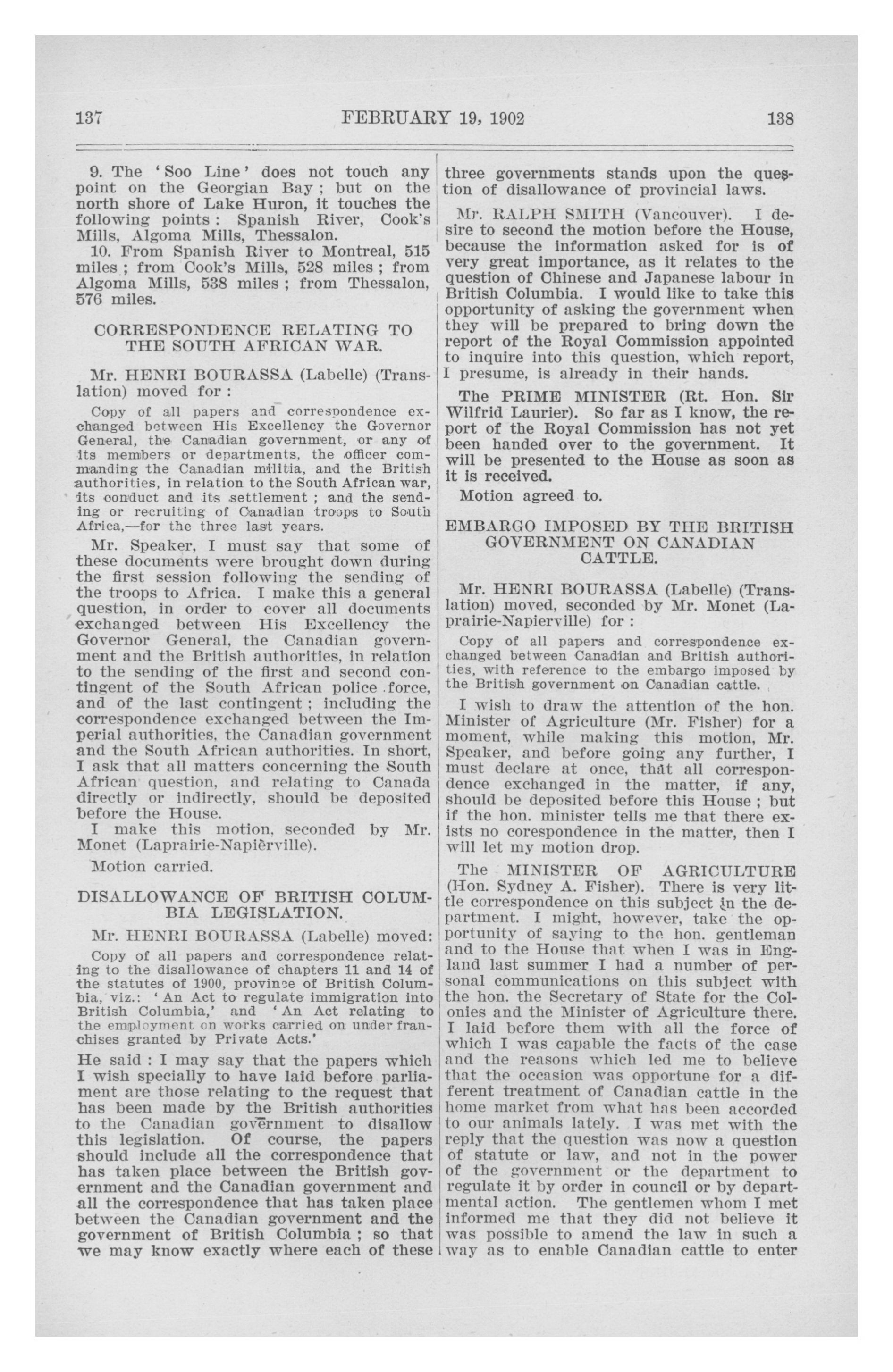 137 FEBRUARY 19, 1902 138

9. The 'Soo Line' does not touch any point on the Georgian Bay ; but on the north shore of Lake Huron, it touches the following points : Spanish River, Cook's Mills, Algoma Mills, Thessalon.

10. From Spanish River to Montreal, 515 miles ; from Cook's Mills, 528 miles ; from Algoma Mills, 538 miles ; from Thessalon, 576 miles.

CORRESPONDENCE RELATING TO THE SOUTH AFRICAN WAR.

Mr. HENRI BOURASSA (Labelle) (Translation) moved for :

Copy of all papers and correspondence exchanged between His Excellency the Governor General, the Canadian government, or any of its members or departments, the officer commanding the Canadian militia, and the British authorities, in relation to the South African war, its conduct and its settlement ; and the sending or recruiting of Canadian troops to South Africa,—for the three last years.

Mr. Speaker, I must say that some of these documents were brought down during the first session following the sending of the troops to Africa. I make this a general question, in order to cover all documents exchanged between His Excellency the Governor General, the Canadian government and the British authorities, in relation to the sending of the first and second contingent of the South African police force, and of the last contingent ; including the correspondence exchanged between the Imperial authorities, the Canadian government and the South African authorities. In short, I ask that all matters concerning the South African question, and relating to Canada directly or indirectly, should be deposited before the House.

I make this motion, seconded by Mr. Monet (Laprairie-Napièrville).

Motion carried.

DISALLOWANCE OF BRITISH COLUMBIA LEGISLATION.

Mr. HENRI BOURASSA (Labelle) moved:

Copy of all papers and correspondence relating to the disallowance of chapters 11 and 14 of the statutes of 1900, province of British Columbia, viz.: 'An Act to regulate immigration into British Columbia,' and 'An Act relating to the employment on works carried on under franchises granted by Private Acts.'

He said : I may say that the papers which I wish specially to have laid before parliament are those relating to the request that has been made by the British authorities to the Canadian government to disallow this legislation. Of course, the papers should include all the correspondence that has taken place between the British government and the Canadian government and all the correspondence that has taken place between the Canadian government and the government of British Columbia ; so that we may know exactly where each of these three governments stands upon the question of disallowance of provincial laws.

Mr. RALPH SMITH (Vancouver). I desire to second the motion before the House, because the information asked for is of very great importance, as it relates to the question of Chinese and Japanese labour in British Columbia. I would like to take this opportunity of asking the government when they will be prepared to bring down the report of the Royal Commission appointed to inquire into this question, which report, I presume, is already in their hands.

The PRIME MINISTER (Rt. Hon. Sir Wilfrid Laurier). So far as I know, the report of the Royal Commission has not yet been handed over to the government. It will be presented to the House as soon as it is received.

Motion agreed to.

EMBARGO IMPOSED BY THE BRITISH GOVERNMENT ON CANADIAN CATTLE.

Mr. HENRI BOURASSA (Labelle) (Translation) moved, seconded by Mr. Monet (Laprairie-Napierville) for :

Copy of all papers and correspondence exchanged between Canadian and British authorities, with reference to the embargo imposed by the British government on Canadian cattle.

I wish to draw the attention of the hon. Minister of Agriculture (Mr. Fisher) for a moment, while making this motion, Mr. Speaker, and before going any further, I must declare at once, that all correspondence exchanged in the matter, if any, should be deposited before this House ; but if the hon. minister tells me that there exists no corespondence in the matter, then I will let my motion drop.

The MINISTER OF AGRICULTURE (Hon. Sydney A. Fisher). There is very little correspondence on this subject in the department. I might, however, take the opportunity of saying to the hon. gentleman and to the House that when I was in England last summer I had a number of personal communications on this subject with the hon. the Secretary of State for the Colonies and the Minister of Agriculture there. I laid before them with all the force of which I was capable the facts of the case and the reasons which led me to believe that the occasion was opportune for a different treatment of Canadian cattle in the home market from what has been accorded to our animals lately. I was met with the reply that the question was now a question of statute or law, and not in the power of the government or the department to regulate it by order in council or by departmental action. The gentlemen whom I met informed me that they did not believe it was possible to amend the law in such a way as to enable Canadian cattle to enter